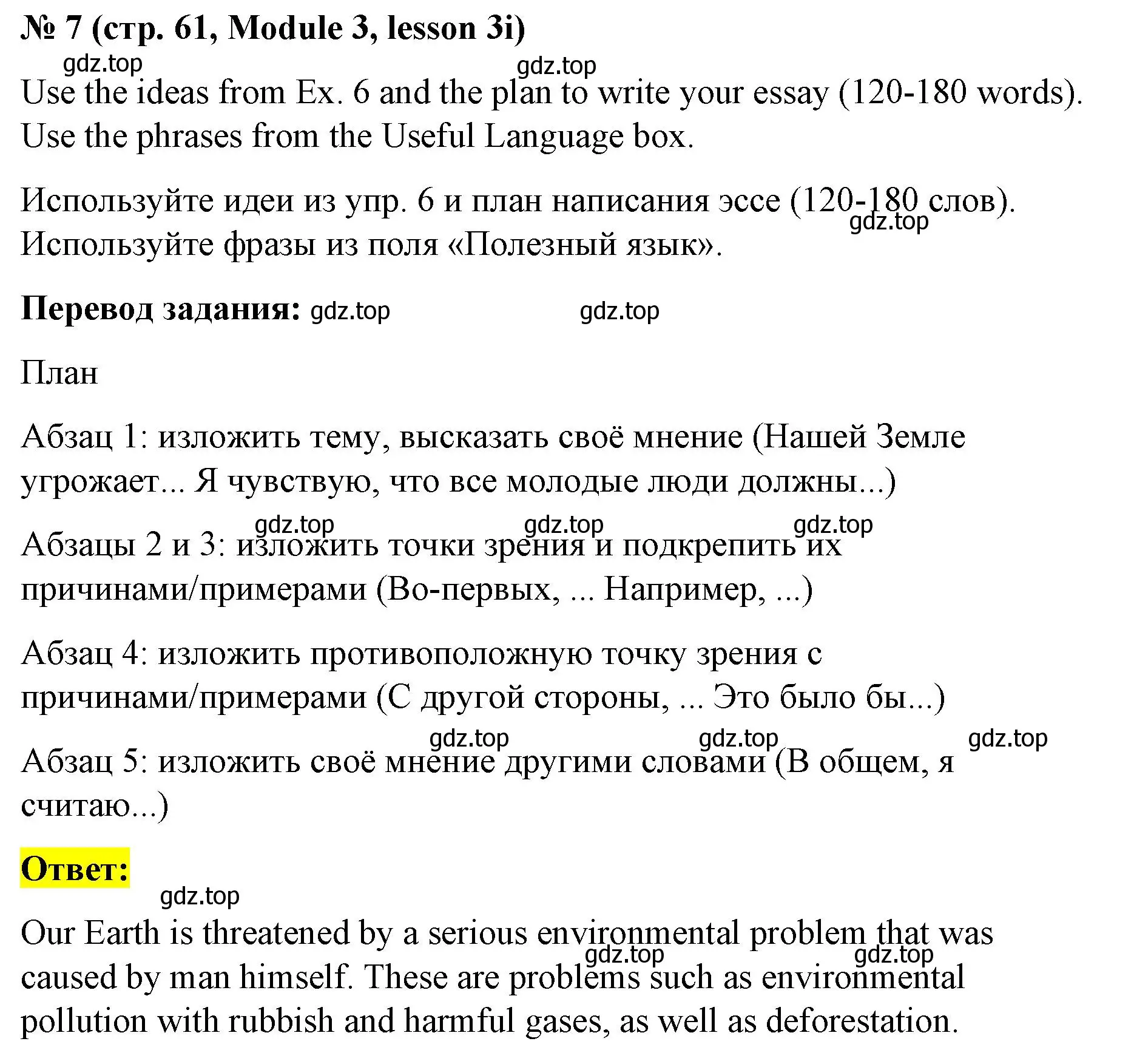 № 7 (стр. 61, Module 3, lesson 3i)

gdz.top gdz.top

Use the ideas from Ex. 6 and the plan to write your essay (120-180 words). Use the phrases from the Useful Language box.

Используйте идеи из упр. 6 и план написания эссе (120-180 слов). Используйте фразы из поля «Полезный язык».

gdz.top

Перевод задания: gdz.top gdz.top

План

Абзац 1: изложить тему, высказать своё мнение (Нашей Земле угрожает... Я чувствую, что все молодые люди должны...)

gdz.top gdz.top gdz.top

Абзацы 2 и 3: изложить точки зрения и подкрепить их причинами/примерами (Во-первых, ... Например, ...)

Абзац 4: изложить противоположную точку зрения с причинами/примерами (С другой стороны, ... Это было бы...)

gdz.top gdz.top gdz.top

Абзац 5: изложить своё мнение другими словами (В общем, я считаю...)

Ответ:

gdz.top

Our Earth is threatened by a serious environmental problem that was caused by man himself. These are problems such as environmental pollution with rubbish and harmful gases, as well as deforestation.

gdz.top gdz.top